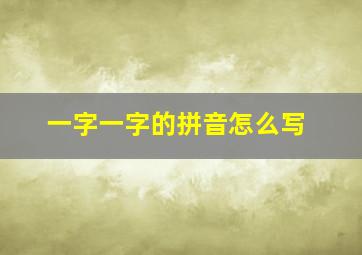 一字一字的拼音怎么写